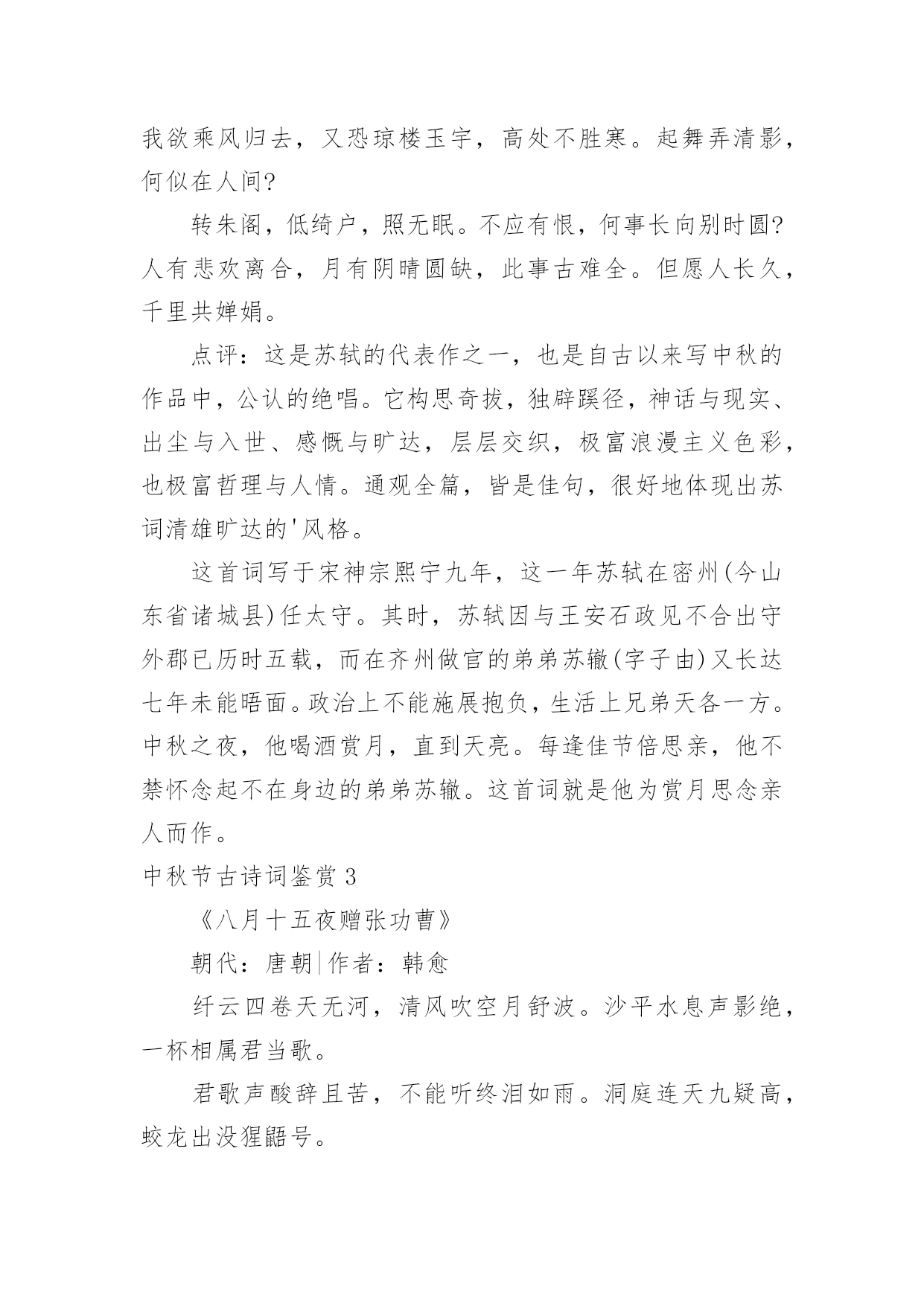 我欲乘风归去，又恐琼楼玉宇，高处不胜寒。起舞弄清影，何似在人间?

转朱阁，低绮户，照无眠。不应有恨，何事长向别时圆?人有悲欢离合，月有阴晴圆缺，此事古难全。但愿人长久，千里共婵娟。

点评：这是苏轼的代表作之一，也是自古以来写中秋的作品中，公认的绝唱。它构思奇拔，独辟蹊径，神话与现实、出尘与入世、感慨与旷达，层层交织，极富浪漫主义色彩，也极富哲理与人情。通观全篇，皆是佳句，很好地体现出苏词清雄旷达的'风格。

这首词写于宋神宗熙宁九年，这一年苏轼在密州(今山东省诸城县)任太守。其时，苏轼因与王安石政见不合出守外郡已历时五载，而在齐州做官的弟弟苏辙(字子由)又长达七年未能晤面。政治上不能施展抱负，生活上兄弟天各一方。中秋之夜，他喝酒赏月，直到天亮。每逢佳节倍思亲，他不禁怀念起不在身边的弟弟苏辙。这首词就是他为赏月思念亲人而作。

中秋节古诗词鉴赏 3

《八月十五夜赠张功曹》

朝代：唐朝|作者：韩愈

纤云四卷天无河，清风吹空月舒波。沙平水息声影绝，一杯相属君当歌。

君歌声酸辞且苦，不能听终泪如雨。洞庭连天九疑高，蛟龙出没猩鼯号。